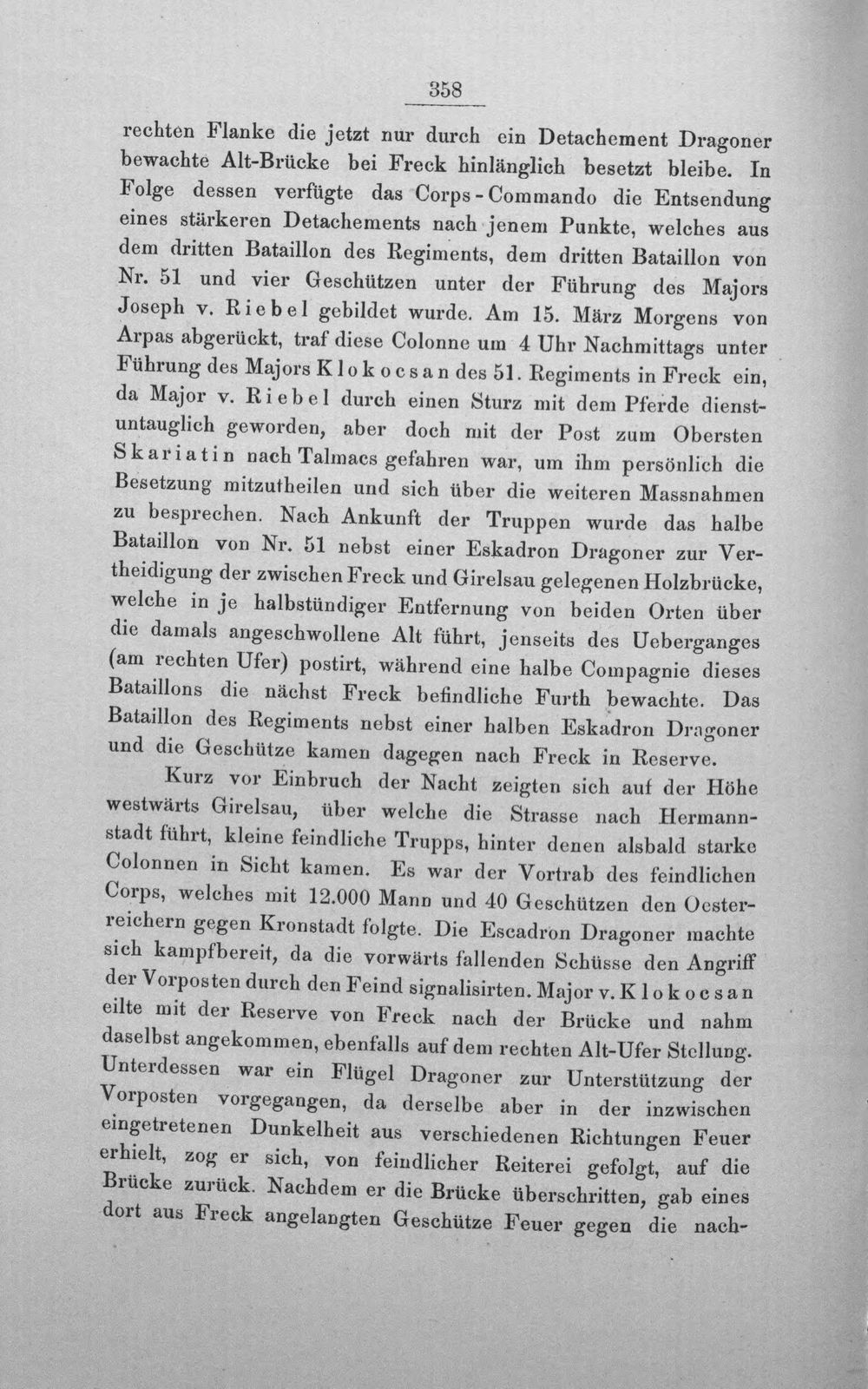 358

rechten Flanke die jetzt nur durch ein Detachement Dragoner bewachte Alt-Brücke bei Freck hinlänglich besetzt bleibe. In Folge dessen verfügte das Corps-Commando die Entsendung eines stärkeren Detachements nach jenem Punkte, welches aus dem dritten Bataillon des Regiments, dem dritten Bataillon von Nr. 51 und vier Geschützen unter der Führung des Majors Joseph v. Riebel gebildet wurde. Am 15. März Morgens von Arpas abgerückt, traf diese Colonne um 4 Uhr Nachmittags unter Führung des Majors Klokocsan des 51. Regiments in Freck ein, da Major v. Riebel durch einen Sturz mit dem Pferde dienstuntauglich geworden, aber doch mit der Post zum Obersten Skariatin nach Talmacs gefahren war, um ihm persönlich die Besetzung mitzutheilen und sich über die weiteren Massnahmen zu besprechen. Nach Ankunft der Truppen wurde das halbe Bataillon von Nr. 51 nebst einer Eskadron Dragoner zur Vertheidigung der zwischen Freck und Girelsau gelegenen Holzbrücke, welche in je halbstündiger Entfernung von beiden Orten über die damals angeschwollene Alt führt, jenseits des Ueberganges (am rechten Ufer) postirt, während eine halbe Compagnie dieses Bataillons die nächst Freck befindliche Furth bewachte. Das Bataillon des Regiments nebst einer halben Eskadron Dragoner und die Geschütze kamen dagegen nach Freck in Reserve.

Kurz vor Einbruch der Nacht zeigten sich auf der Höhe westwärts Girelsau, über welche die Strasse nach Hermannstadt führt, kleine feindliche Trupps, hinter denen alsbald starke Colonnen in Sicht kamen. Es war der Vortrab des feindlichen Corps, welches mit 12.000 Mann und 40 Geschützen den Oesterreichern gegen Kronstadt folgte. Die Escadron Dragoner machte sich kampfbereit, da die vorwärts fallenden Schüsse den Angriff der Vorposten durch den Feind signalisirten. Major v. Klokocsan eilte mit der Reserve von Freck nach der Brücke und nahm daselbst angekommen, ebenfalls auf dem rechten Alt-Ufer Stellung. Unterdessen war ein Flügel Dragoner zur Unterstützung der Vorposten vorgegangen, da derselbe aber in der inzwischen eingetretenen Dunkelheit aus verschiedenen Richtungen Feuer erhielt, zog er sich, von feindlicher Reiterei gefolgt, auf die Brücke zurück. Nachdem er die Brücke überschritten, gab eines dort aus Freck angelangten Geschütze Feuer gegen die nach-